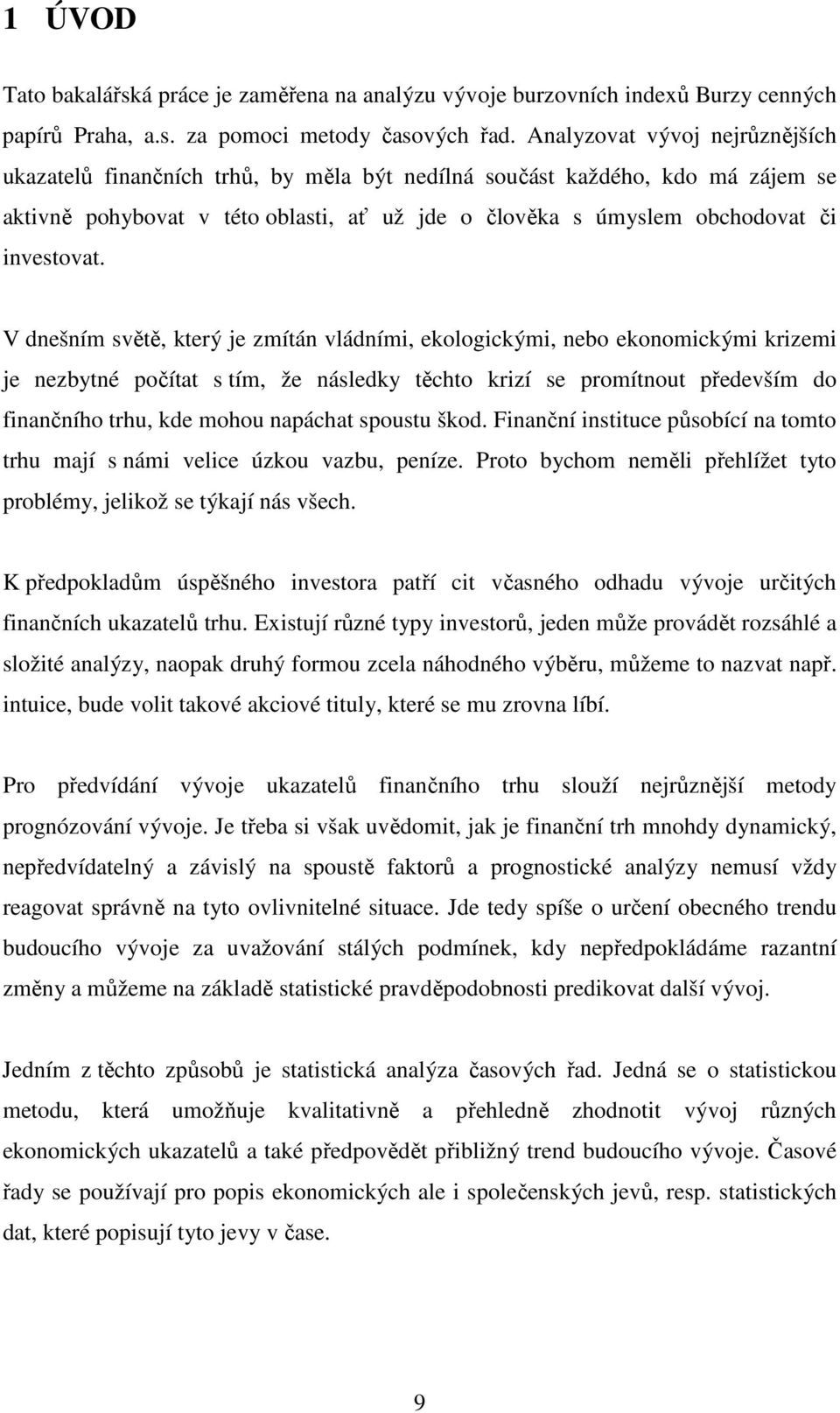 1 ÚVOD

Tato bakalářská práce je zaměřena na analýzu vývoje burzovních indexů Burzy cenných papírů Praha, a.s. za pomoci metody časových řad. Analyzovat vývoj nejrůznějších ukazatelů finančních trhů, by měla být nedílná součást každého, kdo má zájem se aktivně pohybovat v této oblasti, ať už jde o člověka s úmyslem obchodovat či investovat.

V dnešním světě, který je zmítán vládními, ekologickými, nebo ekonomickými krizemi je nezbytné počítat s tím, že následky těchto krizí se promítnout především do finančního trhu, kde mohou napáchat spoustu škod. Finanční instituce působící na tomto trhu mají s námi velice úzkou vazbu, peníze. Proto bychom neměli přehlížet tyto problémy, jelikož se týkají nás všech.

K předpokladům úspěšného investora patří cit včasného odhadu vývoje určitých finančních ukazatelů trhu. Existují různé typy investorů, jeden může provádět rozsáhlé a složité analýzy, naopak druhý formou zcela náhodného výběru, můžeme to nazvat např. intuice, bude volit takové akciové tituly, které se mu zrovna líbí.

Pro předvídání vývoje ukazatelů finančního trhu slouží nejrůznější metody prognózování vývoje. Je třeba si však uvědomit, jak je finanční trh mnohdy dynamický, nepředvídatelný a závislý na spoustě faktorů a prognostické analýzy nemusí vždy reagovat správně na tyto ovlivnitelné situace. Jde tedy spíše o určení obecného trendu budoucího vývoje za uvažování stálých podmínek, kdy nepředpokládáme razantní změny a můžeme na základě statistické pravděpodobnosti predikovat další vývoj.

Jedním z těchto způsobů je statistická analýza časových řad. Jedná se o statistickou metodu, která umožňuje kvalitativně a přehledně zhodnotit vývoj různých ekonomických ukazatelů a také předpovědět přibližný trend budoucího vývoje. Časové řady se používají pro popis ekonomických ale i společenských jevů, resp. statistických dat, které popisují tyto jevy v čase.

9